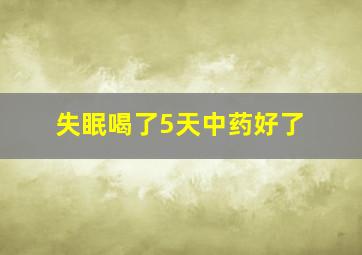 失眠喝了5天中药好了